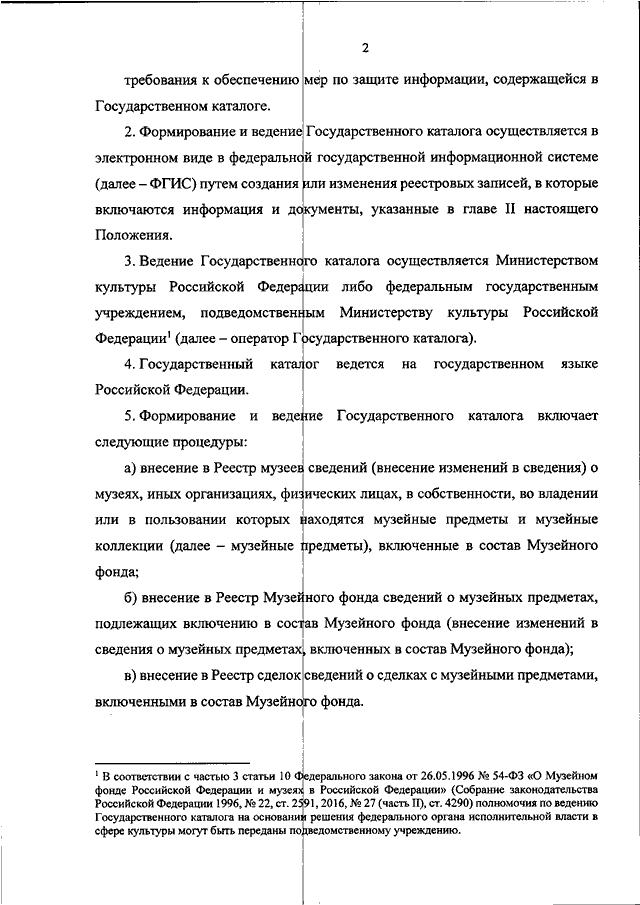 2

требования к обеспечению мер по защите информации, содержащейся в Государственном каталоге.

2. Формирование и ведение Государственного каталога осуществляется в электронном виде в федеральной государственной информационной системе (далее – ФГИС) путем создания или изменения реестровых записей, в которые включаются информация и документы, указанные в главе II настоящего Положения.

3. Ведение Государственного каталога осуществляется Министерством культуры Российской Федерации либо федеральным государственным учреждением, подведомственным Министерству культуры Российской Федерации$^1$ (далее – оператор Государственного каталога).

4. Государственный каталог ведется на государственном языке Российской Федерации.

5. Формирование и ведение Государственного каталога включает следующие процедуры:

а) внесение в Реестр музеев сведений (внесение изменений в сведения) о музеях, иных организациях, физических лицах, в собственности, во владении или в пользовании которых находятся музейные предметы и музейные коллекции (далее – музейные предметы), включенные в состав Музейного фонда;

б) внесение в Реестр Музейного фонда сведений о музейных предметах, подлежащих включению в состав Музейного фонда (внесение изменений в сведения о музейных предметах, включенных в состав Музейного фонда);

в) внесение в Реестр сделок сведений о сделках с музейными предметами, включенными в состав Музейного фонда.

$^1$ В соответствии с частью 3 статьи 10 Федерального закона от 26.05.1996 № 54-ФЗ «О Музейном фонде Российской Федерации и музеях в Российской Федерации» (Собрание законодательства Российской Федерации 1996, № 22, ст. 2591, 2016, № 27 (часть II), ст. 4290) полномочия по ведению Государственного каталога на основании решения федерального органа исполнительной власти в сфере культуры могут быть переданы подведомственному учреждению.